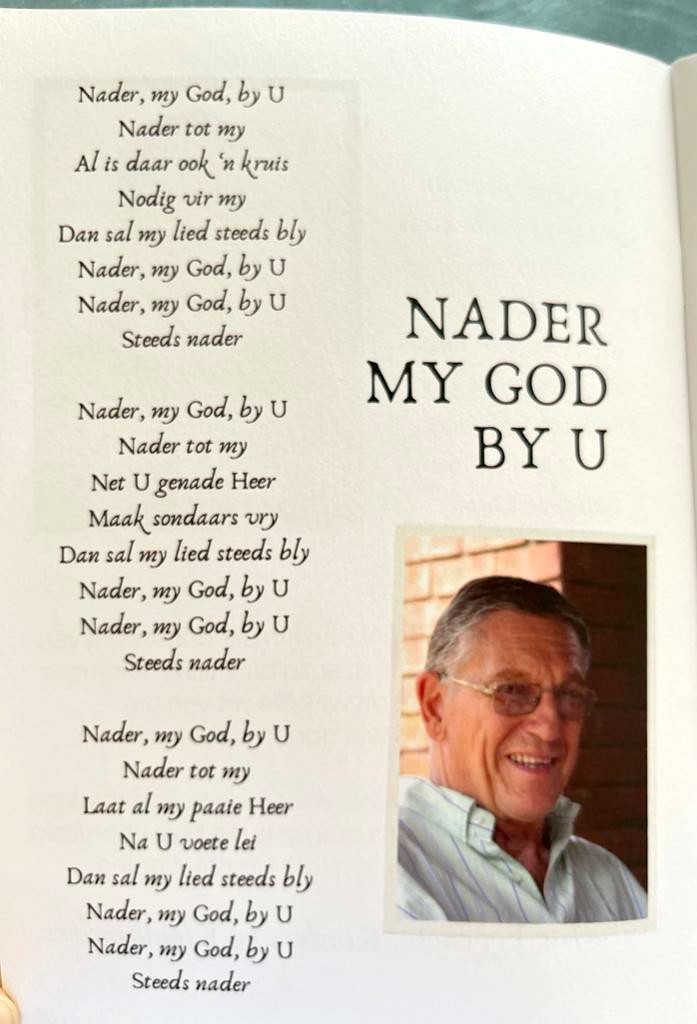 Nader, my God, by U
Nader tot my
Al is daar ook 'n kruis
Nodig vir my
Dan sal my lied steeds bly
Nader, my God, by U
Nader, my God, by U
Steeds nader

Nader, my God, by U
Nader tot my
Net U genade Heer
Maak sondaars vry
Dan sal my lied steeds bly
Nader, my God, by U
Nader, my God, by U
Steeds nader

Nader, my God, by U
Nader tot my
Laat al my paaie Heer
Na U voete lei
Dan sal my lied steeds bly
Nader, my God, by U
Nader, my God, by U
Steeds nader

NADER
MY GOD
BY U